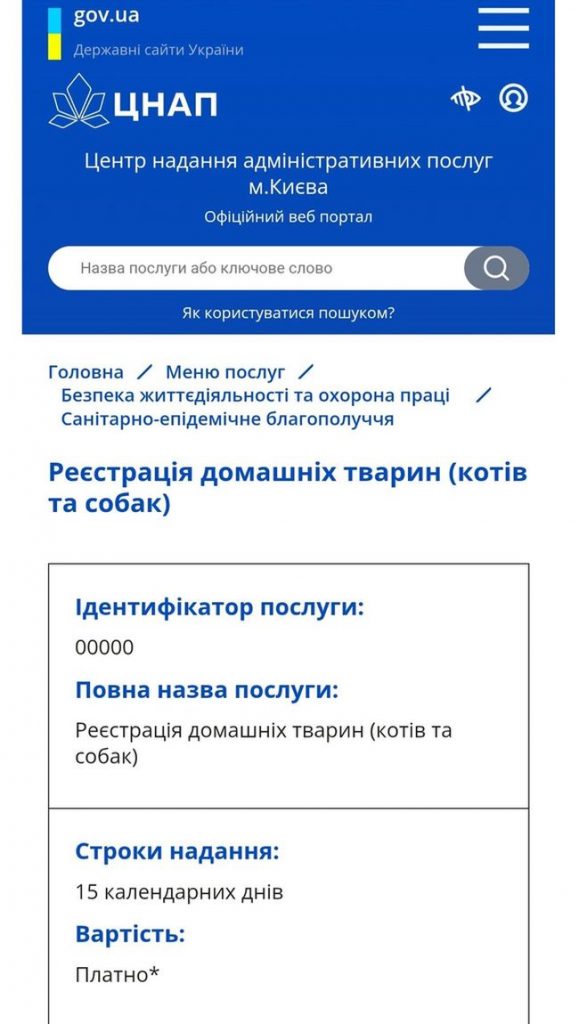 gov.ua
Державні сайти України

ЦНАП

Центр надання адміністративних послуг м.Києва
Офіційний веб портал

Назва послуги або ключове слово

Як користуватися пошуком?

Головна / Меню послуг / Безпека життєдіяльності та охорона праці / Санітарно-епідемічне благополуччя

Реєстрація домашніх тварин (котів та собак)

Ідентифікатор послуги:
00000
Повна назва послуги:
Реєстрація домашніх тварин (котів та собак)

Строки надання:
15 календарних днів
Вартість:
Платно*